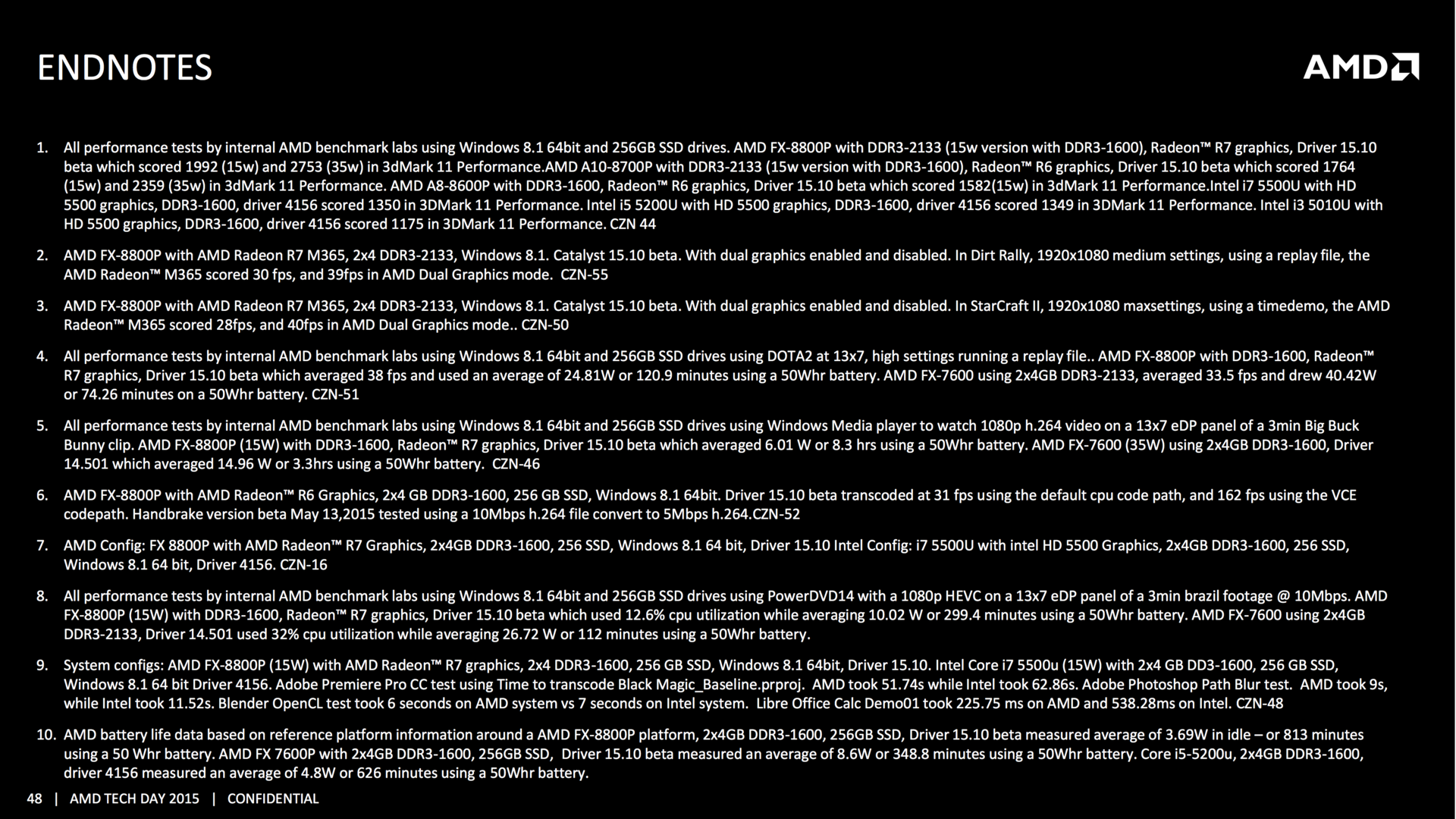 ENDNOTES

AMD

1. All performance tests by internal AMD benchmark labs using Windows 8.1 64bit and 256GB SSD drives. AMD FX-8800P with DDR3-2133 (15w version with DDR3-1600), Radeon™ R7 graphics, Driver 15.10 beta which scored 1992 (15w) and 2753 (35w) in 3dMark 11 Performance.AMD A10-8700P with DDR3-2133 (15w version with DDR3-1600), Radeon™ R6 graphics, Driver 15.10 beta which scored 1764 (15w) and 2359 (35w) in 3dMark 11 Performance. AMD A8-8600P with DDR3-1600, Radeon™ R6 graphics, Driver 15.10 beta which scored 1582(15w) in 3dMark 11 Performance.Intel i7 5500U with HD 5500 graphics, DDR3-1600, driver 4156 scored 1350 in 3DMark 11 Performance. Intel i5 5200U with HD 5500 graphics, DDR3-1600, driver 4156 scored 1349 in 3DMark 11 Performance. Intel i3 5010U with HD 5500 graphics, DDR3-1600, driver 4156 scored 1175 in 3DMark 11 Performance. CZN 44

2. AMD FX-8800P with AMD Radeon R7 M365, 2x4 DDR3-2133, Windows 8.1. Catalyst 15.10 beta. With dual graphics enabled and disabled. In Dirt Rally, 1920x1080 medium settings, using a replay file, the AMD Radeon™ M365 scored 30 fps, and 39fps in AMD Dual Graphics mode. CZN-55

3. AMD FX-8800P with AMD Radeon R7 M365, 2x4 DDR3-2133, Windows 8.1. Catalyst 15.10 beta. With dual graphics enabled and disabled. In StarCraft II, 1920x1080 maxsettings, using a timedemo, the AMD Radeon™ M365 scored 28fps, and 40fps in AMD Dual Graphics mode.. CZN-50

4. All performance tests by internal AMD benchmark labs using Windows 8.1 64bit and 256GB SSD drives using DOTA2 at 13x7, high settings running a replay file.. AMD FX-8800P with DDR3-1600, Radeon™ R7 graphics, Driver 15.10 beta which averaged 38 fps and used an average of 24.81W or 120.9 minutes using a 50Whr battery. AMD FX-7600 using 2x4GB DDR3-2133, averaged 33.5 fps and drew 40.42W or 74.26 minutes on a 50Whr battery. CZN-51

5. All performance tests by internal AMD benchmark labs using Windows 8.1 64bit and 256GB SSD drives using Windows Media player to watch 1080p h.264 video on a 13x7 eDP panel of a 3min Big Buck Bunny clip. AMD FX-8800P (15W) with DDR3-1600, Radeon™ R7 graphics, Driver 15.10 beta which averaged 6.01 W or 8.3 hrs using a 50Whr battery. AMD FX-7600 (35W) using 2x4GB DDR3-1600, Driver 14.501 which averaged 14.96 W or 3.3hrs using a 50Whr battery. CZN-46

6. AMD FX-8800P with AMD Radeon™ R6 Graphics, 2x4 GB DDR3-1600, 256 GB SSD, Windows 8.1 64bit. Driver 15.10 beta transcoded at 31 fps using the default cpu code path, and 162 fps using the VCE codepath. Handbrake version beta May 13,2015 tested using a 10Mbps h.264 file convert to 5Mbps h.264.CZN-52

7. AMD Config: FX 8800P with AMD Radeon™ R7 Graphics, 2x4GB DDR3-1600, 256 SSD, Windows 8.1 64 bit, Driver 15.10 Intel Config: i7 5500U with intel HD 5500 Graphics, 2x4GB DDR3-1600, 256 SSD, Windows 8.1 64 bit, Driver 4156. CZN-16

8. All performance tests by internal AMD benchmark labs using Windows 8.1 64bit and 256GB SSD drives using PowerDVD14 with a 1080p HEVC on a 13x7 eDP panel of a 3min brazil footage @ 10Mbps. AMD FX-8800P (15W) with DDR3-1600, Radeon™ R7 graphics, Driver 15.10 beta which used 12.6% cpu utilization while averaging 10.02 W or 299.4 minutes using a 50Whr battery. AMD FX-7600 using 2x4GB DDR3-2133, Driver 14.501 used 32% cpu utilization while averaging 26.72 W or 112 minutes using a 50Whr battery.

9. System configs: AMD FX-8800P (15W) with AMD Radeon™ R7 graphics, 2x4 DDR3-1600, 256 GB SSD, Windows 8.1 64bit, Driver 15.10. Intel Core i7 5500u (15W) with 2x4 GB DD3-1600, 256 GB SSD, Windows 8.1 64 bit Driver 4156. Adobe Premiere Pro CC test using Time to transcode Black Magic_Baseline.prproj. AMD took 51.74s while Intel took 62.86s. Adobe Photoshop Path Blur test. AMD took 9s, while Intel took 11.52s. Blender OpenCL test took 6 seconds on AMD system vs 7 seconds on Intel system. Libre Office Calc Demo01 took 225.75 ms on AMD and 538.28ms on Intel. CZN-48

10. AMD battery life data based on reference platform information around a AMD FX-8800P platform, 2x4GB DDR3-1600, 256GB SSD, Driver 15.10 beta measured average of 3.69W in idle – or 813 minutes using a 50 Whr battery. AMD FX 7600P with 2x4GB DDR3-1600, 256GB SSD, Driver 15.10 beta measured an average of 8.6W or 348.8 minutes using a 50Whr battery. Core i5-5200u, 2x4GB DDR3-1600, driver 4156 measured an average of 4.8W or 626 minutes using a 50Whr battery.

48 | AMD TECH DAY 2015 | CONFIDENTIAL